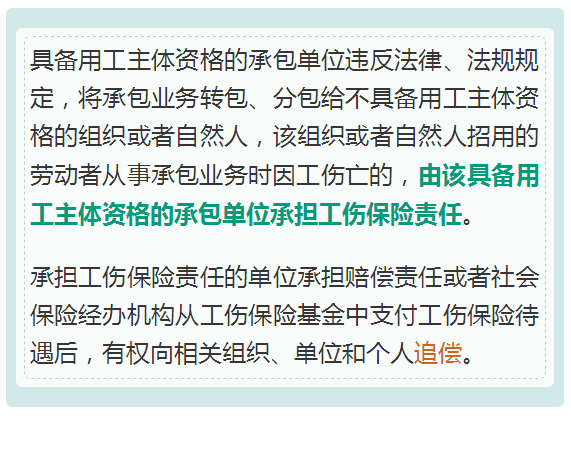 具备用工主体资格的承包单位违反法律、法规规定，将承包业务转包、分包给不具备用工主体资格的组织或者自然人，该组织或者自然人招用的劳动者从事承包业务时因工伤亡的，由该具备用工主体资格的承包单位承担工伤保险责任。

承担工伤保险责任的单位承担赔偿责任或者社会保险经办机构从工伤保险基金中支付工伤保险待遇后，有权向相关组织、单位和个人追偿。